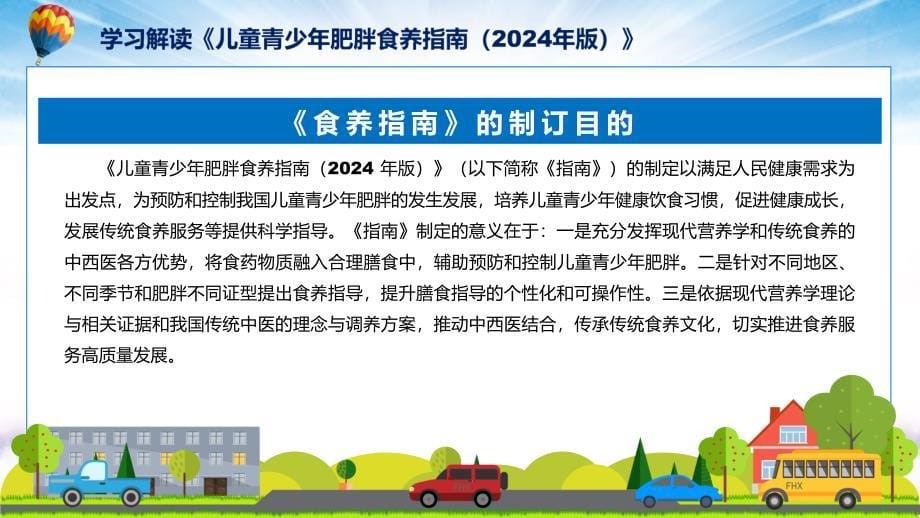 学习解读《儿童青少年肥胖食养指南（2024年版）》

《食养指南》的制订目的

《儿童青少年肥胖食养指南（2024 年版）》（以下简称《指南》）的制定以满足人民健康需求为出发点，为预防和控制我国儿童青少年肥胖的发生发展，培养儿童青少年健康饮食习惯，促进健康成长，发展传统食养服务等提供科学指导。《指南》制定的意义在于：一是充分发挥现代营养学和传统食养的中西医各方优势，将食药物质融入合理膳食中，辅助预防和控制儿童青少年肥胖。二是针对不同地区、不同季节和肥胖不同证型提出食养指导，提升膳食指导的个性化和可操作性。三是依据现代营养学理论与相关证据和我国传统中医的理念与调养方案，推动中西医结合，传承传统食养文化，切实推进食养服务高质量发展。

FHX